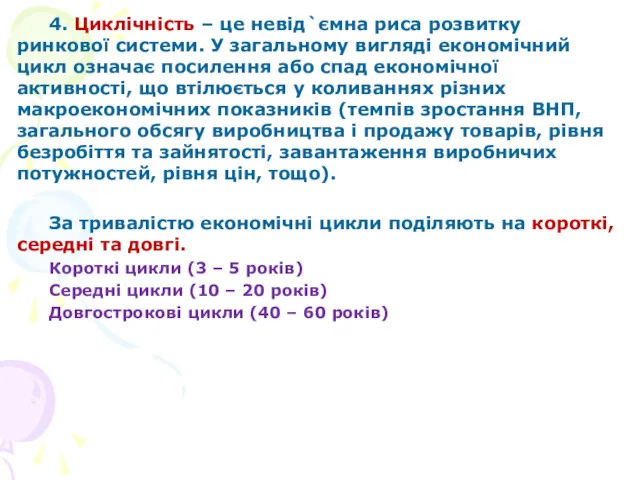 4. Циклічність – це невід`ємна риса розвитку ринкової системи. У загальному вигляді економічний цикл означає посилення або спад економічної активності, що втілюється у коливаннях різних макроекономічних показників (темпів зростання ВНП, загального обсягу виробництва і продажу товарів, рівня безробіття та зайнятості, завантаження виробничих потужностей, рівня цін, тощо).

За тривалістю економічні цикли поділяють на короткі, середні та довгі.

Короткі цикли (3 – 5 років)
Середні цикли (10 – 20 років)
Довгострокові цикли (40 – 60 років)